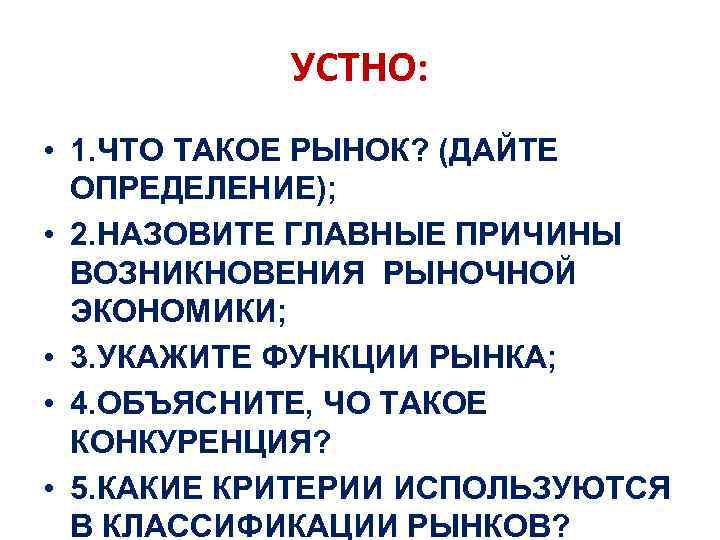 УСТНО:

• 1.ЧТО ТАКОЕ РЫНОК? (ДАЙТЕ ОПРЕДЕЛЕНИЕ);

• 2.НАЗОВИТЕ ГЛАВНЫЕ ПРИЧИНЫ ВОЗНИКНОВЕНИЯ РЫНОЧНОЙ ЭКОНОМИКИ;

• 3.УКАЖИТЕ ФУНКЦИИ РЫНКА;

• 4.ОБЪЯСНИТЕ, ЧО ТАКОЕ КОНКУРЕНЦИЯ?

• 5.КАКИЕ КРИТЕРИИ ИСПОЛЬЗУЮТСЯ В КЛАССИФИКАЦИИ РЫНКОВ?